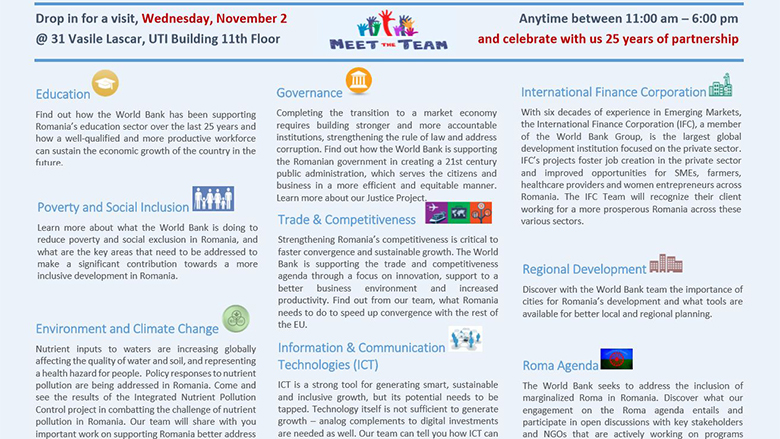 Drop in for a visit, Wednesday, November 2
@ 31 Vasile Lascar, UTI Building 11th Floor

MEET THE TEAM

Anytime between 11:00 am – 6:00 pm
and celebrate with us 25 years of partnership

Education

Find out how the World Bank has been supporting Romania's education sector over the last 25 years and how a well-qualified and more productive workforce can sustain the economic growth of the country in the future.

Poverty and Social Inclusion

Learn more about what the World Bank is doing to reduce poverty and social exclusion in Romania, and what are the key areas that need to be addressed to make a significant contribution towards a more inclusive development in Romania.

Environment and Climate Change

Nutrient inputs to waters are increasing globally affecting the quality of water and soil, and representing a health hazard for people. Policy responses to nutrient pollution are being addressed in Romania. Come and see the results of the Integrated Nutrient Pollution Control project in combatting the challenge of nutrient pollution in Romania. Our team will share with you important work on supporting Romania better address

Governance

Completing the transition to a market economy requires building stronger and more accountable institutions, strengthening the rule of law and address corruption. Find out how the World Bank is supporting the Romanian government in creating a 21st century public administration, which serves the citizens and business in a more efficient and equitable manner. Learn more about our Justice Project.

Trade & Competitiveness

Strengthening Romania's competitiveness is critical to faster convergence and sustainable growth. The World Bank is supporting the trade and competitiveness agenda through a focus on innovation, support to a better business environment and increased productivity. Find out from our team, what Romania needs to do to speed up convergence with the rest of the EU.

Information & Communication Technologies (ICT)

ICT is a strong tool for generating smart, sustainable and inclusive growth, but its potential needs to be tapped. Technology itself is not sufficient to generate growth – analog complements to digital investments are needed as well. Our team can tell you how ICT can

International Finance Corporation

With six decades of experience in Emerging Markets, the International Finance Corporation (IFC), a member of the World Bank Group, is the largest global development institution focused on the private sector. IFC's projects foster job creation in the private sector and improved opportunities for SMEs, farmers, healthcare providers and women entrepreneurs across Romania. The IFC Team will recognize their client working for a more prosperous Romania across these various sectors.

Regional Development

Discover with the World Bank team the importance of cities for Romania's development and what tools are available for better local and regional planning.

Roma Agenda

The World Bank seeks to address the inclusion of marginalized Roma in Romania. Discover what our engagement on the Roma agenda entails and participate in open discussions with key stakeholders and NGOs that are actively working on programs